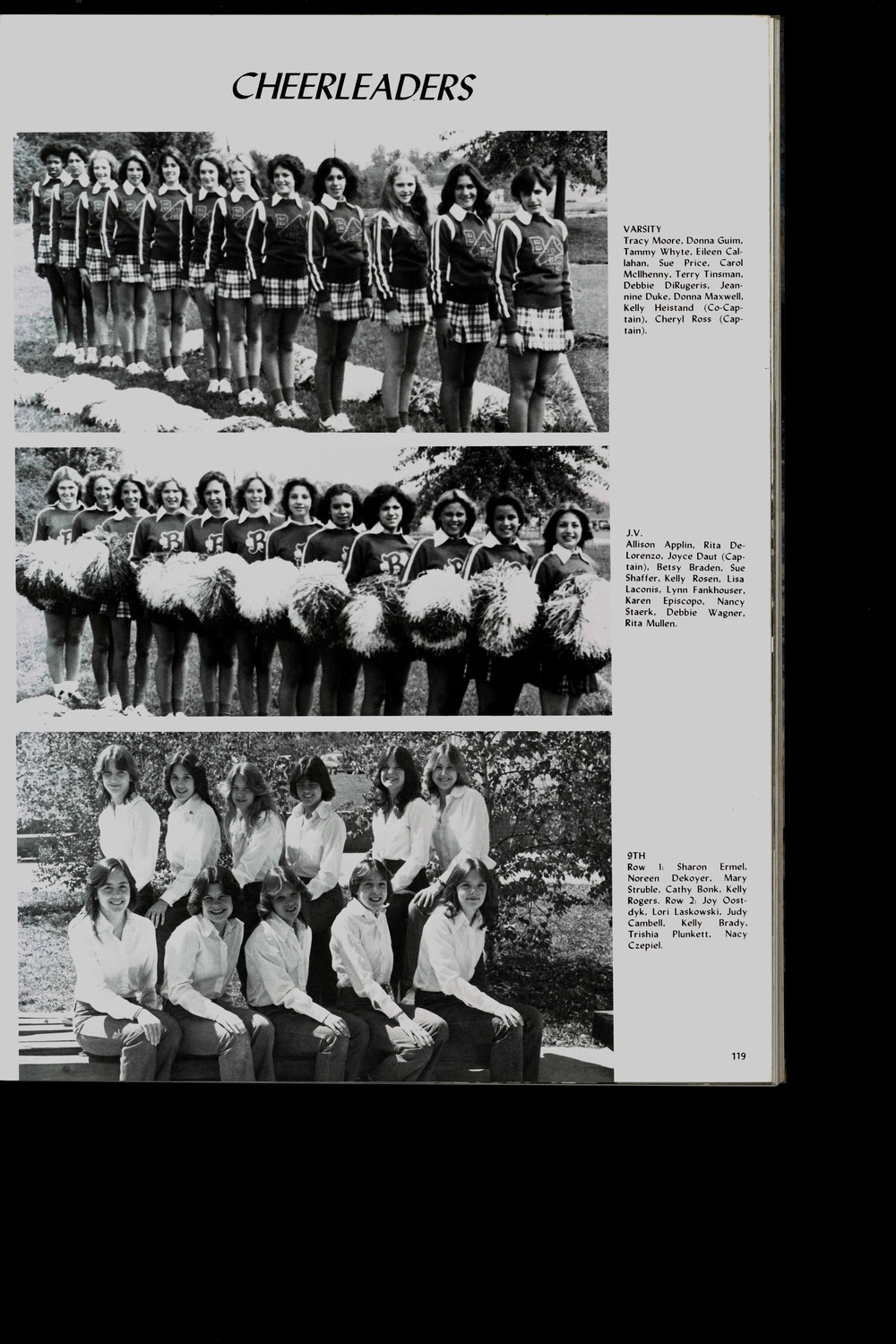 CHEERLEADERS

VARSITY
Tracy Moore, Donna Guim, Tammy Whyte, Eileen Callahan, Sue Price, Carol McIlhenny, Terry Tinsman, Debbie DiRugeris, Jeannine Duke, Donna Maxwell, Kelly Heistand (Co-Captain), Cheryl Ross (Captain).

J.V.
Allison Applin, Rita DeLorenzo, Joyce Daut (Captain), Betsy Braden, Sue Shaffer, Kelly Rosen, Lisa Laconis, Lynn Fankhouser, Karen Episcopo, Nancy Staerk, Debbie Wagner, Rita Mullen.

9TH
Row 1: Sharon Ermel, Noreen Dekoyer, Mary Struble, Cathy Bonk, Kelly Rogers. Row 2: Joy Oostdyk, Lori Laskowski, Judy Cambell, Kelly Brady, Trishia Plunkett, Nacy Czepiel.

119